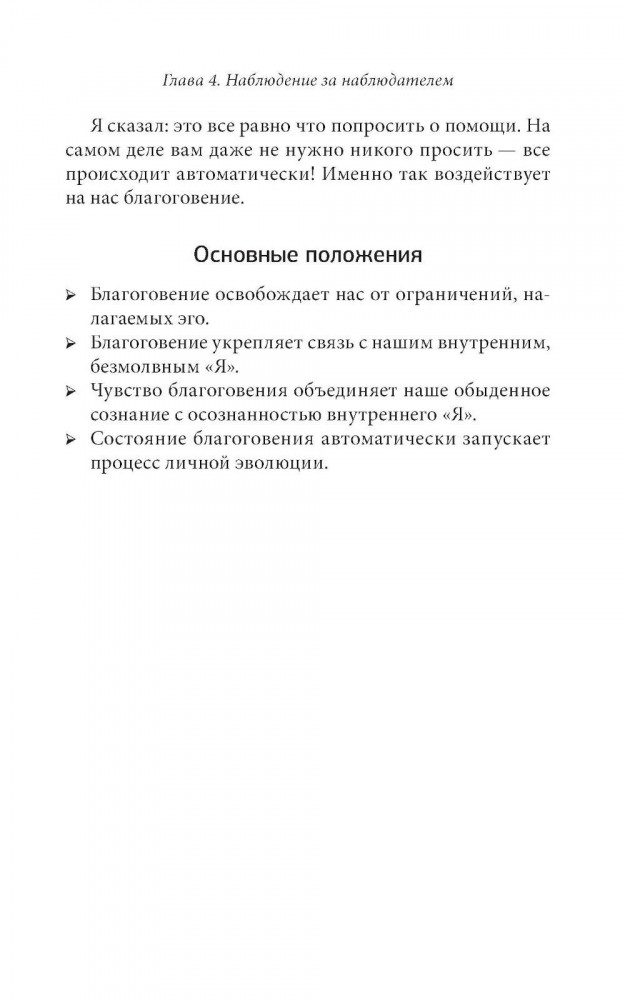 Глава 4. Наблюдение за наблюдателем

Я сказал: это все равно что попросить о помощи. На самом деле вам даже не нужно никого просить — все происходит автоматически! Именно так воздействует на нас благоговение.

Основные положения

➢ Благоговение освобождает нас от ограничений, налагаемых эго.
➢ Благоговение укрепляет связь с нашим внутренним, безмолвным «Я».
➢ Чувство благоговения объединяет наше обыденное сознание с осознанностью внутреннего «Я».
➢ Состояние благоговения автоматически запускает процесс личной эволюции.